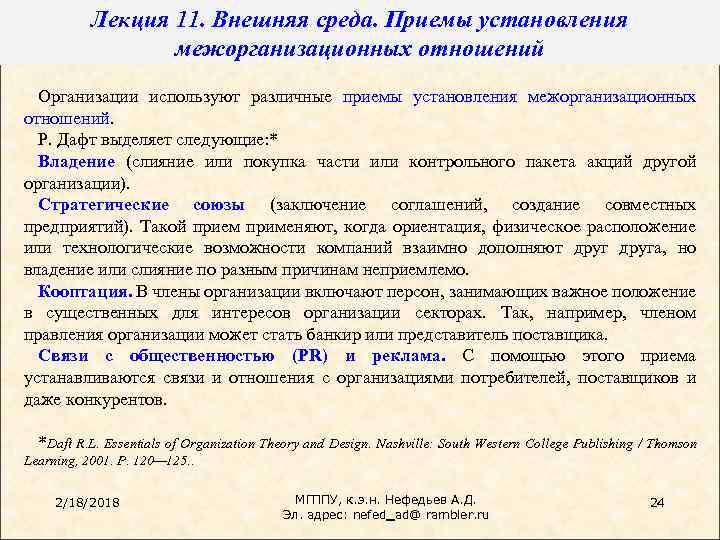 Лекция 11. Внешняя среда. Приемы установления межорганизационных отношений

Организации используют различные приемы установления межорганизационных отношений.

Р. Дафт выделяет следующие:*

Владение (слияние или покупка части или контрольного пакета акций другой организации).

Стратегические союзы (заключение соглашений, создание совместных предприятий). Такой прием применяют, когда ориентация, физическое расположение или технологические возможности компаний взаимно дополняют друг друга, но владение или слияние по разным причинам неприемлемо.

Кооптация. В члены организации включают персон, занимающих важное положение в существенных для интересов организации секторах. Так, например, членом правления организации может стать банкир или представитель поставщика.

Связи с общественностью (PR) и реклама. С помощью этого приема устанавливаются связи и отношения с организациями потребителей, поставщиков и даже конкурентов.

*Daft R.L. Essentials of Organization Theory and Design. Nashville: South Western College Publishing / Thomson Learning, 2001. P. 120—125..

2/18/2018

МГППУ, к.э.н. Нефедьев А.Д.
Эл. адрес: nefed_ad@ rambler.ru

24